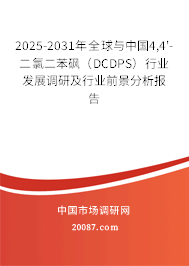 2025-2031年全球与中国4,4'-二氯二苯砜（DCDPS）行业发展调研及行业前景分析报告

中国市场调研网

20087.com